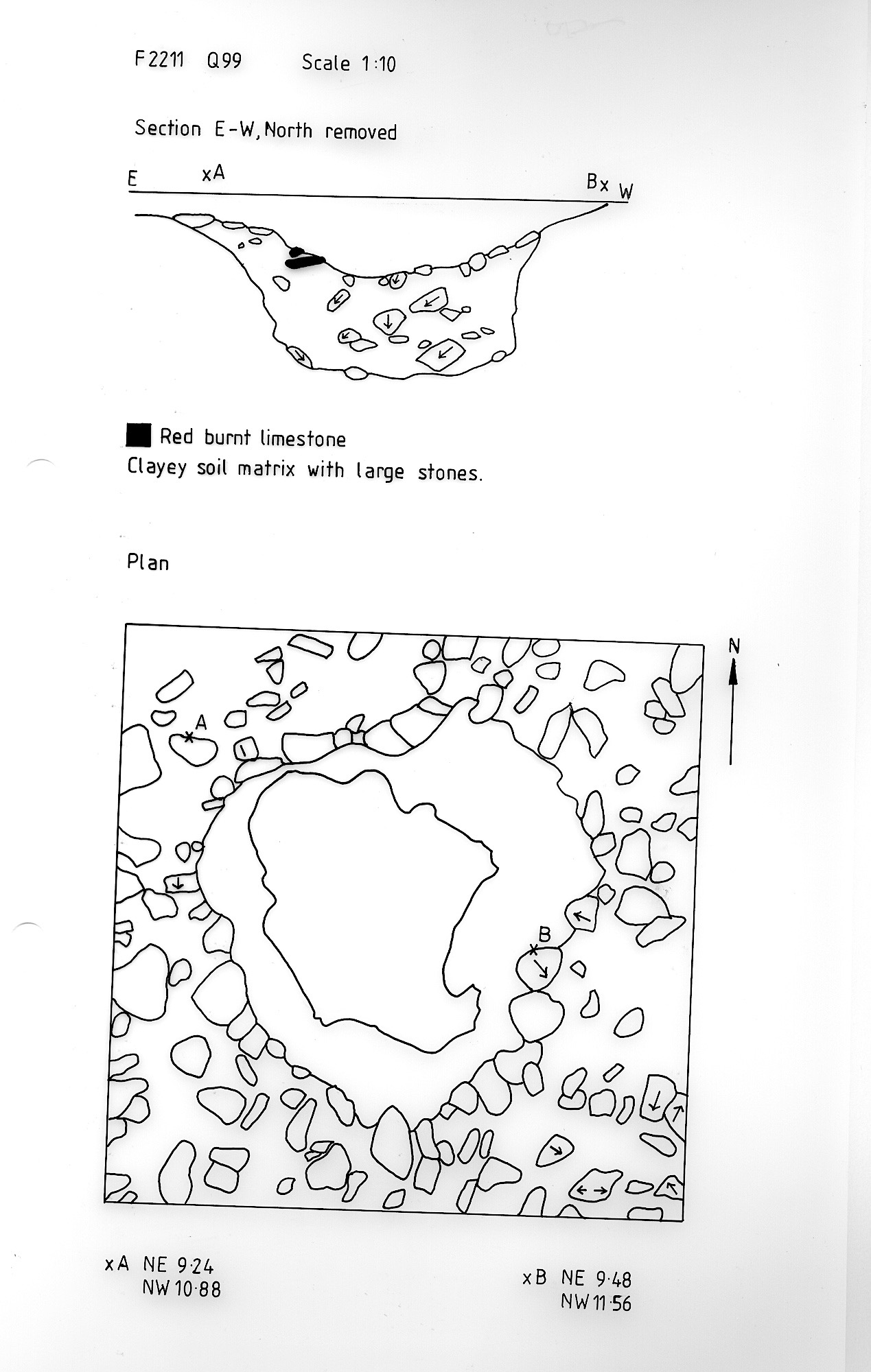 F2211 Q99 Scale 1:10

Section E-W, North removed

E xA Bx W

Red burnt limestone
Clayey soil matrix with large stones.

Plan

N

A

B

xA NE 9·24
NW 10·88

xB NE 9·48
NW 11·56